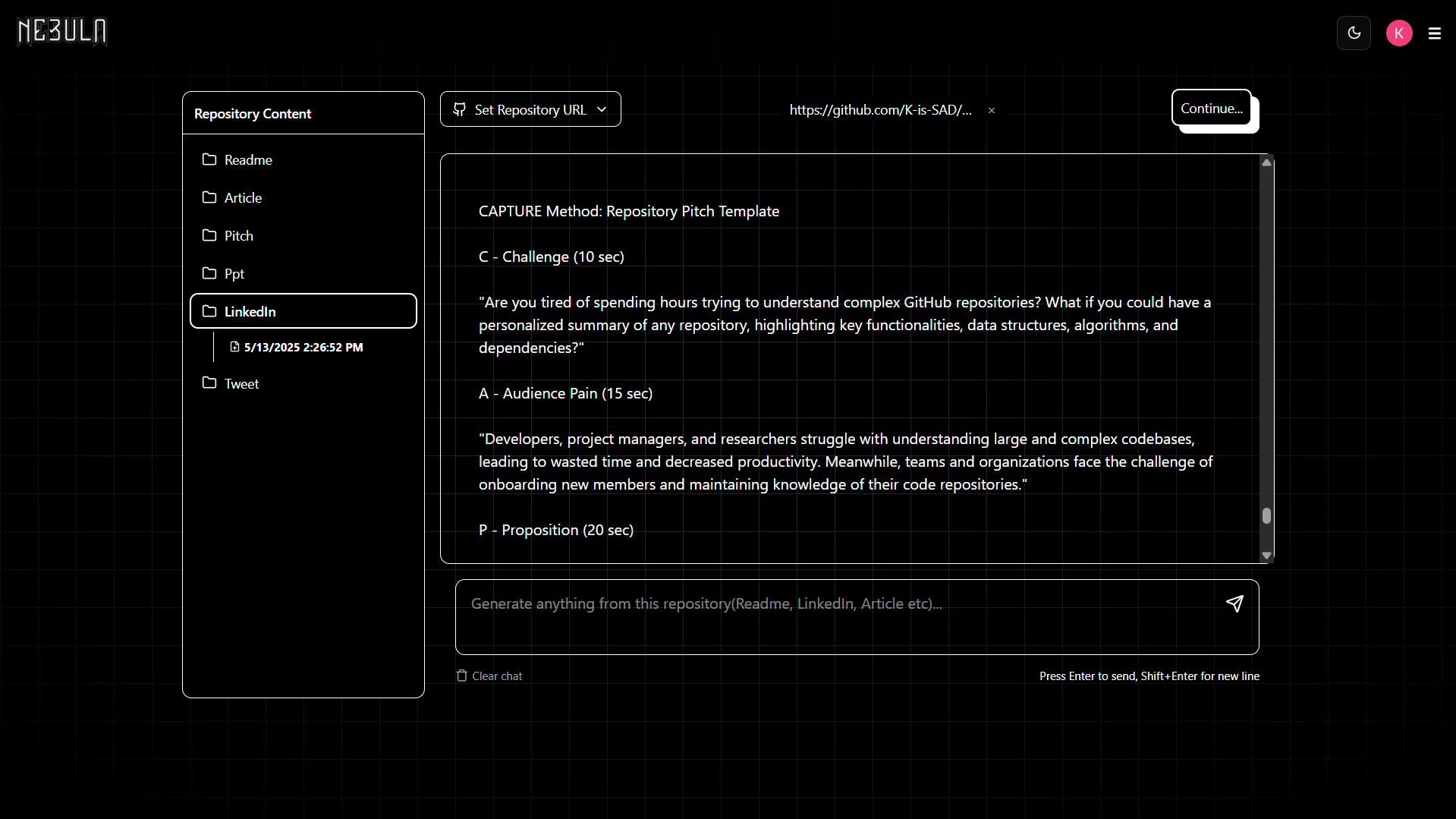 NEBULA

K

Repository Content

Readme

Article

Pitch

Ppt

LinkedIn

5/13/2025 2:26:52 PM

Tweet

Set Repository URL

https://github.com/K-is-SAD/... ×

Continue...

CAPTURE Method: Repository Pitch Template

C - Challenge (10 sec)

"Are you tired of spending hours trying to understand complex GitHub repositories? What if you could have a personalized summary of any repository, highlighting key functionalities, data structures, algorithms, and dependencies?"

A - Audience Pain (15 sec)

"Developers, project managers, and researchers struggle with understanding large and complex codebases, leading to wasted time and decreased productivity. Meanwhile, teams and organizations face the challenge of onboarding new members and maintaining knowledge of their code repositories."

P - Proposition (20 sec)

Generate anything from this repository(Readme, LinkedIn, Article etc)...

Clear chat

Press Enter to send, Shift+Enter for new line